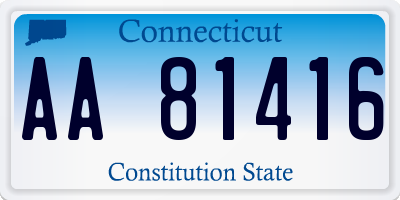 Connecticut

AA 81416

Constitution State